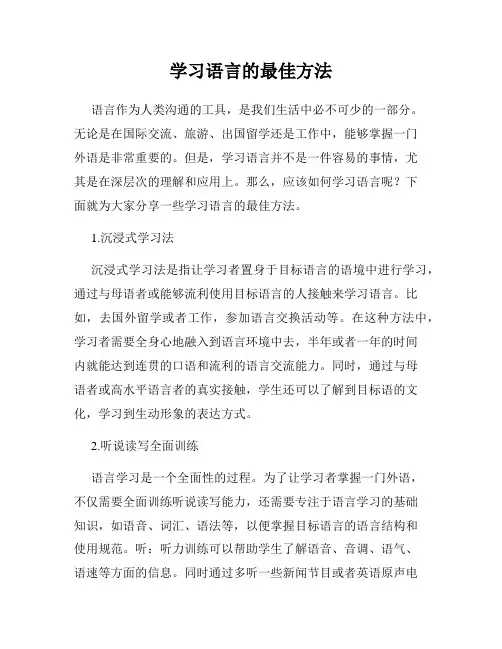 学习语言的最佳方法

语言作为人类沟通的工具，是我们生活中必不可少的一部分。无论是在国际交流、旅游、出国留学还是工作中，能够掌握一门外语是非常重要的。但是，学习语言并不是一件容易的事情，尤其是在深层次的理解和应用上。那么，应该如何学习语言呢？下面就为大家分享一些学习语言的最佳方法。

1.沉浸式学习法

沉浸式学习法是指让学习者置身于目标语言的语境中进行学习，通过与母语者或能够流利使用目标语言的人接触来学习语言。比如，去国外留学或者工作，参加语言交换活动等。在这种方法中，学习者需要全身心地融入到语言环境中去，半年或者一年的时间内就能达到连贯的口语和流利的语言交流能力。同时，通过与母语者或高水平语言者的真实接触，学生还可以了解到目标语的文化，学习到生动形象的表达方式。

2.听说读写全面训练

语言学习是一个全面性的过程。为了让学习者掌握一门外语，不仅需要全面训练听说读写能力，还需要专注于语言学习的基础知识，如语音、词汇、语法等，以便掌握目标语言的语言结构和使用规范。听：听力训练可以帮助学生了解语音、音调、语气、语速等方面的信息。同时通过多听一些新闻节目或者英语原声电